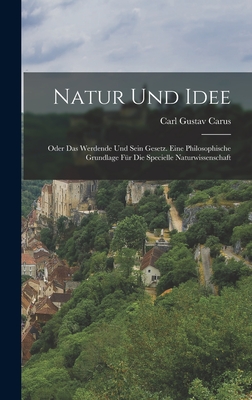 Natur Und Idee

Carl Gustav Carus

Oder Das Werdende Und Sein Gesetz. Eine Philosophische Grundlage Für Die Specielle Naturwissenschaft